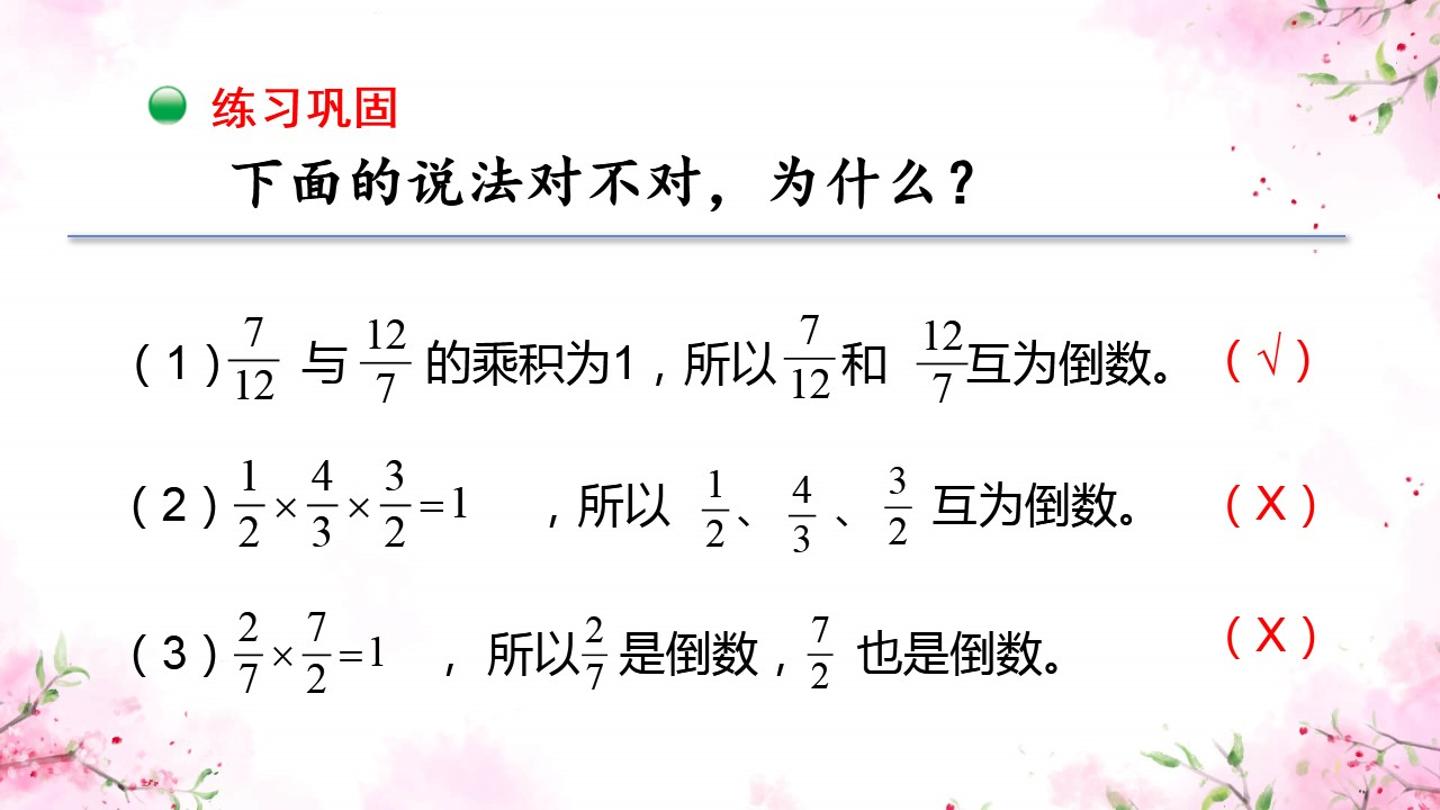 练习巩固

下面的说法对不对，为什么？

(1)$\frac{7}{12}$与$\frac{12}{7}$的乘积为1，所以$\frac{7}{12}$和$\frac{12}{7}$互为倒数。 (√)

(2)$\frac{1}{2}\times\frac{4}{3}\times\frac{3}{2}=1$，所以$\frac{1}{2}$、$\frac{4}{3}$、$\frac{3}{2}$互为倒数。 (X)

(3)$\frac{2}{7}\times\frac{7}{2}=1$，所以$\frac{2}{7}$是倒数，$\frac{7}{2}$也是倒数。 (X)